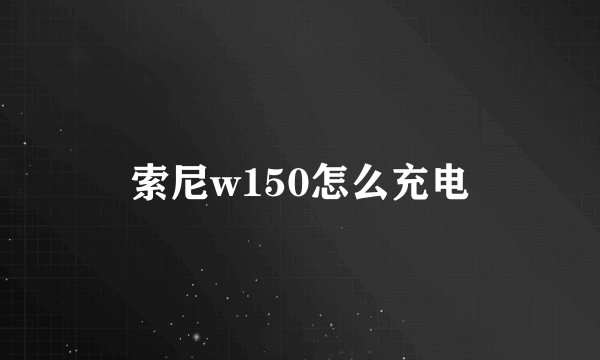 索尼w150怎么充电